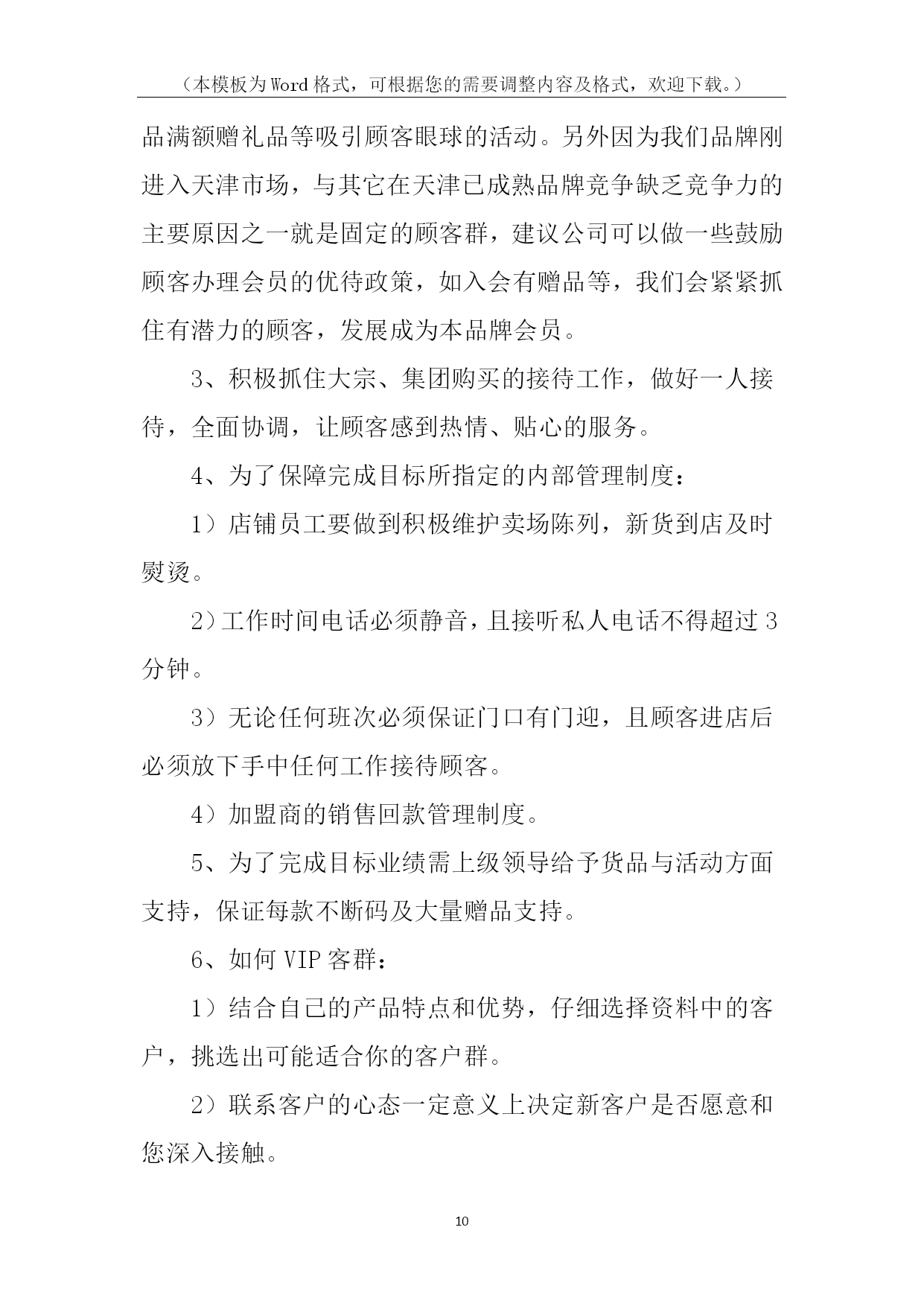 （本模板为Word格式，可根据您的需要调整内容及格式，欢迎下载。）

品满额赠礼品等吸引顾客眼球的活动。另外因为我们品牌刚进入天津市场，与其它在天津已成熟品牌竞争缺乏竞争力的主要原因之一就是固定的顾客群，建议公司可以做一些鼓励顾客办理会员的优待政策，如入会有赠品等，我们会紧紧抓住有潜力的顾客，发展成为本品牌会员。

3、积极抓住大宗、集团购买的接待工作，做好一人接待，全面协调，让顾客感到热情、贴心的服务。

4、为了保障完成目标所指定的内部管理制度：

1）店铺员工要做到积极维护卖场陈列，新货到店及时熨烫。

2）工作时间电话必须静音，且接听私人电话不得超过3分钟。

3）无论任何班次必须保证门口有门迎，且顾客进店后必须放下手中任何工作接待顾客。

4）加盟商的销售回款管理制度。

5、为了完成目标业绩需上级领导给予货品与活动方面支持，保证每款不断码及大量赠品支持。

6、如何VIP客群：

1）结合自己的产品特点和优势，仔细选择资料中的客户，挑选出可能适合你的客户群。

2）联系客户的心态一定意义上决定新客户是否愿意和您深入接触。

10